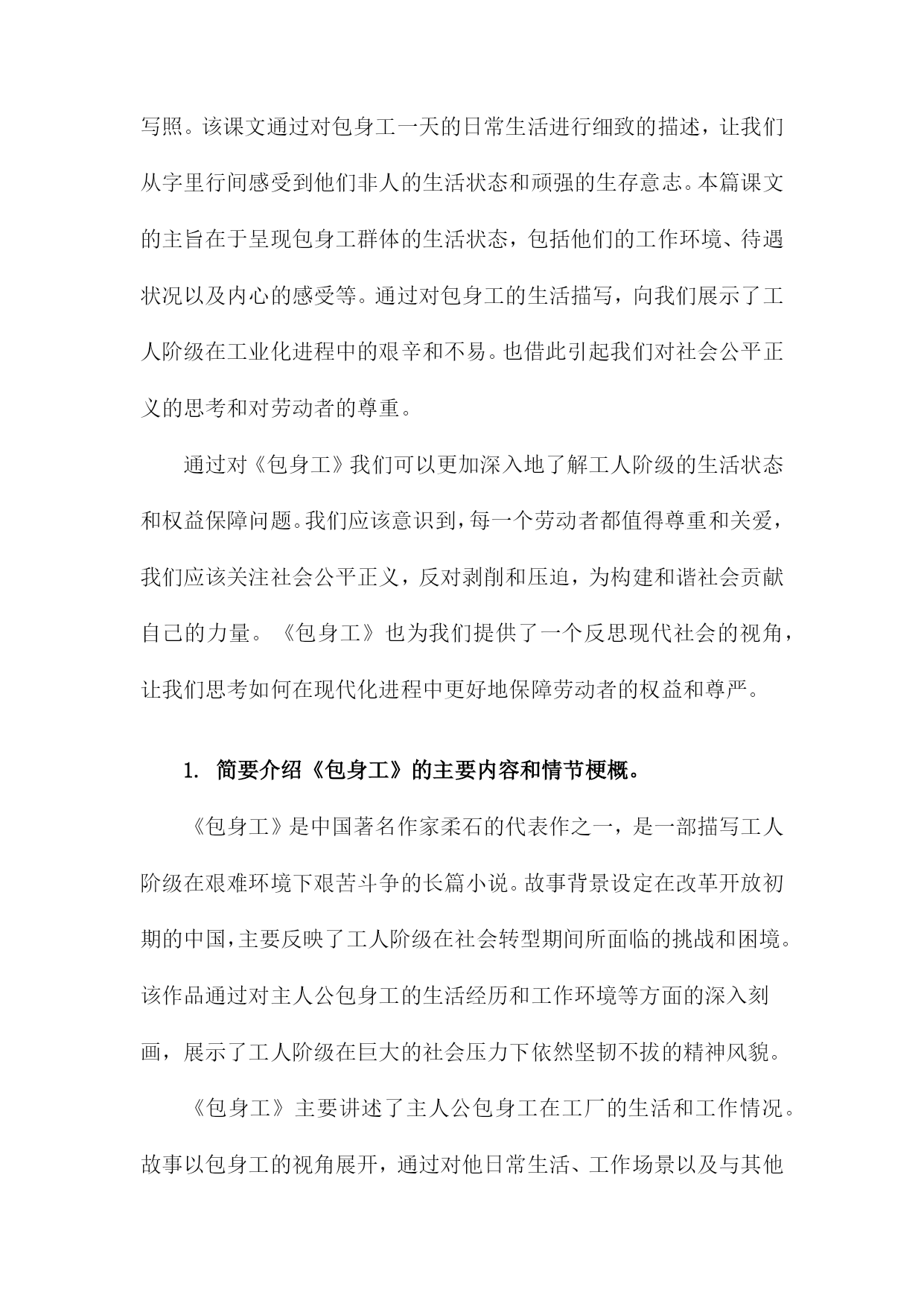 写照。该课文通过对包身工一天的日常生活进行细致的描述，让我们从字里行间感受到他们非人的生活状态和顽强的生存意志。本篇课文的主旨在于呈现包身工群体的生活状态，包括他们的工作环境、待遇状况以及内心的感受等。通过对包身工的生活描写，向我们展示了工人阶级在工业化进程中的艰辛和不易。也借此引起我们对社会公平正义的思考和对劳动者的尊重。

通过对《包身工》我们可以更加深入地了解工人阶级的生活状态和权益保障问题。我们应该意识到，每一个劳动者都值得尊重和关爱，我们应该关注社会公平正义，反对剥削和压迫，为构建和谐社会贡献自己的力量。《包身工》也为我们提供了一个反思现代社会的视角，让我们思考如何在现代化进程中更好地保障劳动者的权益和尊严。

1. 简要介绍《包身工》的主要内容和情节梗概。

《包身工》是中国著名作家柔石的代表作之一，是一部描写工人阶级在艰难环境下艰苦斗争的长篇小说。故事背景设定在改革开放初期的中国，主要反映了工人阶级在社会转型期间所面临的挑战和困境。该作品通过对主人公包身工的生活经历和工作环境等方面的深入刻画，展示了工人阶级在巨大的社会压力下依然坚韧不拔的精神风貌。

《包身工》主要讲述了主人公包身工在工厂的生活和工作情况。故事以包身工的视角展开，通过对他日常生活、工作场景以及与其他